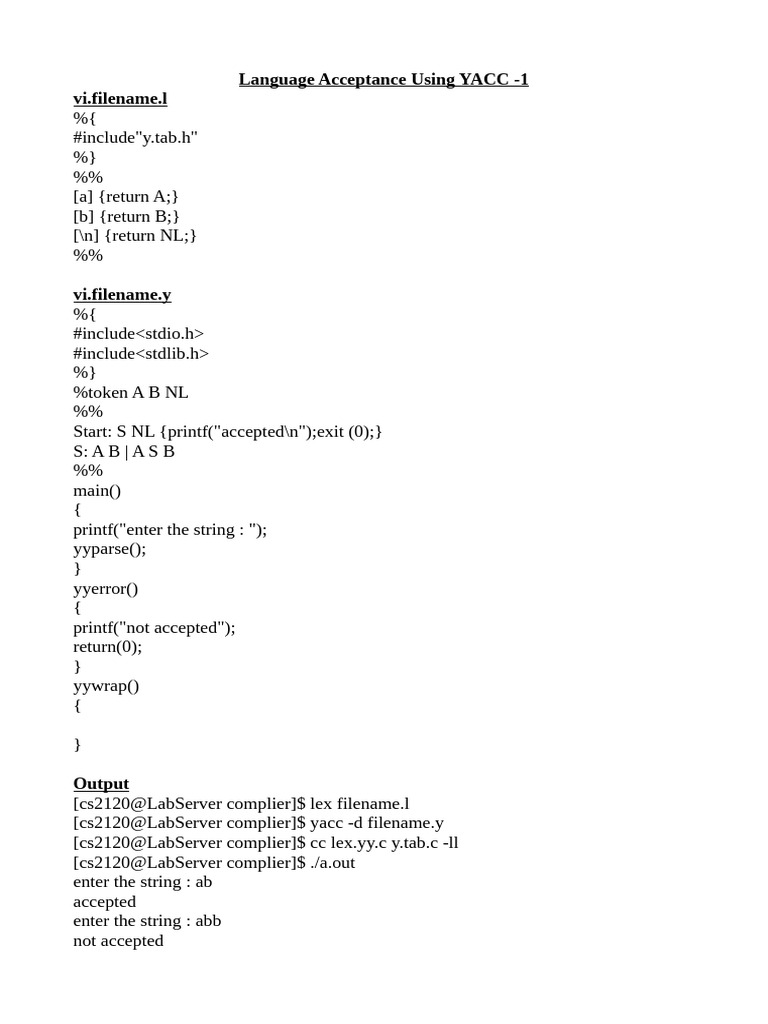 Language Acceptance Using YACC -1

vi.filename.l
%{
#include"y.tab.h"
%}
%%
[a] {return A;}
[b] {return B;}
[\n] {return NL;}
%%

vi.filename.y
%{
#include<stdio.h>
#include<stdlib.h>
%}
%token A B NL
%%
Start: S NL {printf("accepted\n");exit (0);}
S: A B | A S B
%%
main()
{
printf("enter the string : ");
yyparse();
}
yyerror()
{
printf("not accepted");
return(0);
}
yywrap()
{

}

Output
[cs2120@LabServer complier]$ lex filename.l
[cs2120@LabServer complier]$ yacc -d filename.y
[cs2120@LabServer complier]$ cc lex.yy.c y.tab.c -ll
[cs2120@LabServer complier]$ ./a.out
enter the string : ab
accepted
enter the string : abb
not accepted